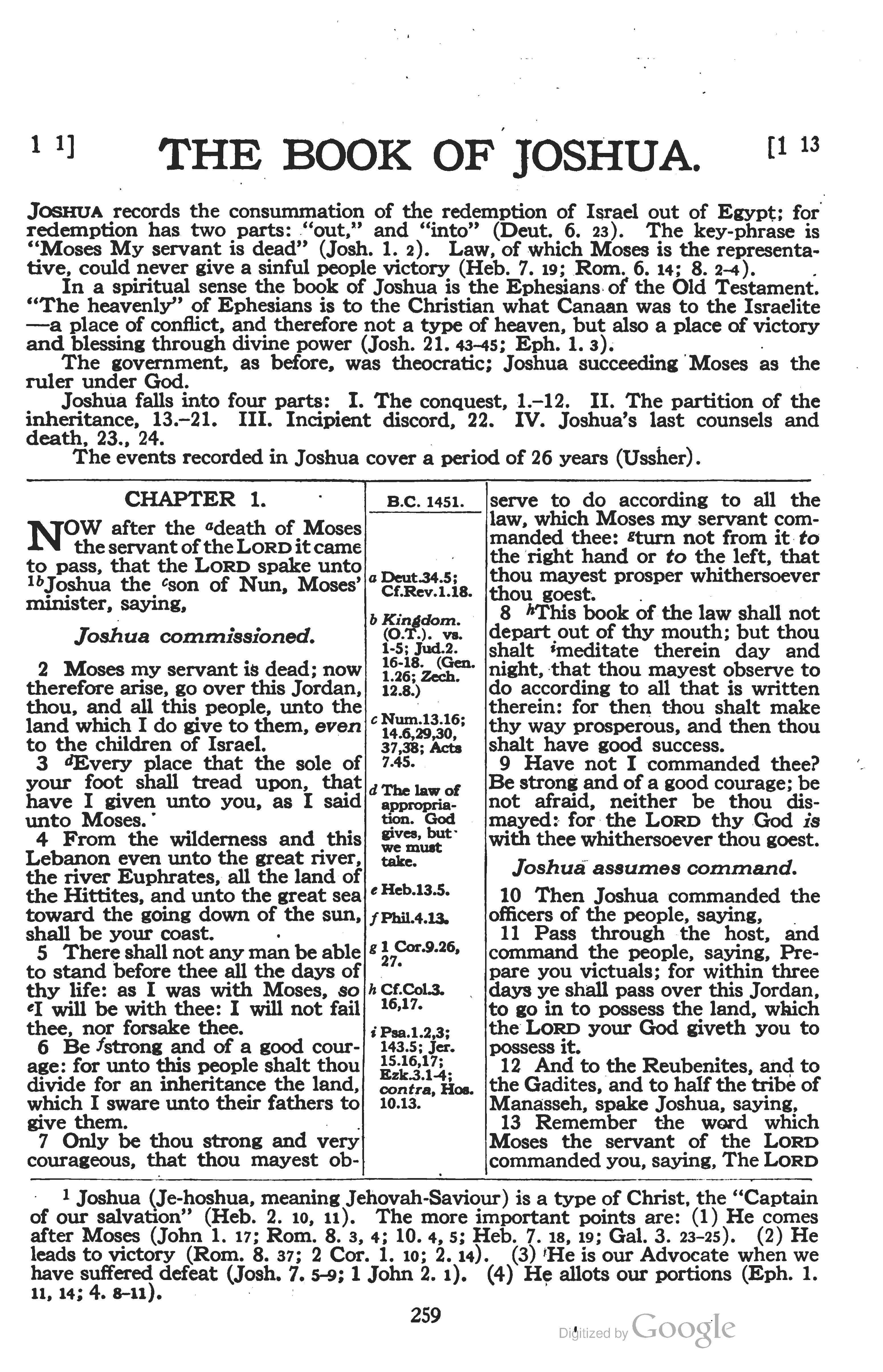 1 1]  THE BOOK OF JOSHUA.  [1 13

JOSHUA records the consummation of the redemption of Israel out of Egypt; for redemption has two parts: "out," and "into" (Deut. 6. 23). The key-phrase is "Moses My servant is dead" (Josh. 1. 2). Law, of which Moses is the representative, could never give a sinful people victory (Heb. 7. 19; Rom. 6. 14; 8. 2-4).

In a spiritual sense the book of Joshua is the Ephesians of the Old Testament. "The heavenly" of Ephesians is to the Christian what Canaan was to the Israelite —a place of conflict, and therefore not a type of heaven, but also a place of victory and blessing through divine power (Josh. 21. 43-45; Eph. 1. 3).

The government, as before, was theocratic; Joshua succeeding Moses as the ruler under God.

Joshua falls into four parts: I. The conquest, 1.-12. II. The partition of the inheritance, 13.-21. III. Incipient discord, 22. IV. Joshua's last counsels and death, 23., 24.

The events recorded in Joshua cover a period of 26 years (Ussher).

CHAPTER 1.

NOW after the $^{a}$death of Moses the servant of the LORD it came to pass, that the LORD spake unto $^{1b}$Joshua the $^{c}$son of Nun, Moses' minister, saying,

Joshua commissioned.

2 Moses my servant is dead; now therefore arise, go over this Jordan, thou, and all this people, unto the land which I do give to them, even to the children of Israel.

3 $^{d}$Every place that the sole of your foot shall tread upon, that have I given unto you, as I said unto Moses.

4 From the wilderness and this Lebanon even unto the great river, the river Euphrates, all the land of the Hittites, and unto the great sea toward the going down of the sun, shall be your coast.

5 There shall not any man be able to stand before thee all the days of thy life: as I was with Moses, so $^{e}$I will be with thee: I will not fail thee, nor forsake thee.

6 Be $^{f}$strong and of a good courage: for unto this people shalt thou divide for an inheritance the land, which I sware unto their fathers to give them.

7 Only be thou strong and very courageous, that thou mayest ob-

B.C. 1451.

a Deut.34.5; Cf.Rev.1.18.

b Kingdom. (O.T.). vs. 1-5; Jud.2. 16-18. (Gen. 1.26; Zech. 12.8.)

c Num.13.16; 14.6,29,30, 37,38; Acts 7.45.

d The law of appropriation. God gives, but we must take.

e Heb.13.5.

f Phil.4.13.

g 1 Cor.9.26, 27.

h Cf.Col.3. 16,17.

i Psa.1.2,3; 143.5; Jer. 15.16,17; Ezk.3.1-4; contra, Hos. 10.13.

serve to do according to all the law, which Moses my servant commanded thee: $^{g}$turn not from it to the right hand or to the left, that thou mayest prosper whithersoever thou goest.

8 $^{h}$This book of the law shall not depart out of thy mouth; but thou shalt $^{i}$meditate therein day and night, that thou mayest observe to do according to all that is written therein: for then thou shalt make thy way prosperous, and then thou shalt have good success.

9 Have not I commanded thee? Be strong and of a good courage; be not afraid, neither be thou dismayed: for the LORD thy God is with thee whithersoever thou goest.

Joshua assumes command.

10 Then Joshua commanded the officers of the people, saying,

11 Pass through the host, and command the people, saying, Prepare you victuals; for within three days ye shall pass over this Jordan, to go in to possess the land, which the LORD your God giveth you to possess it.

12 And to the Reubenites, and to the Gadites, and to half the tribe of Manasseh, spake Joshua, saying,

13 Remember the word which Moses the servant of the LORD commanded you, saying, The LORD

$^{1}$ Joshua (Je-hoshua, meaning Jehovah-Saviour) is a type of Christ, the "Captain of our salvation" (Heb. 2. 10, 11). The more important points are: (1) He comes after Moses (John 1. 17; Rom. 8. 3, 4; 10. 4, 5; Heb. 7. 18, 19; Gal. 3. 23-25). (2) He leads to victory (Rom. 8. 37; 2 Cor. 1. 10; 2. 14). (3) He is our Advocate when we have suffered defeat (Josh. 7. 5-9; 1 John 2. 1). (4) He allots our portions (Eph. 1. 11, 14; 4. 8-11).

259

Digitized by Google